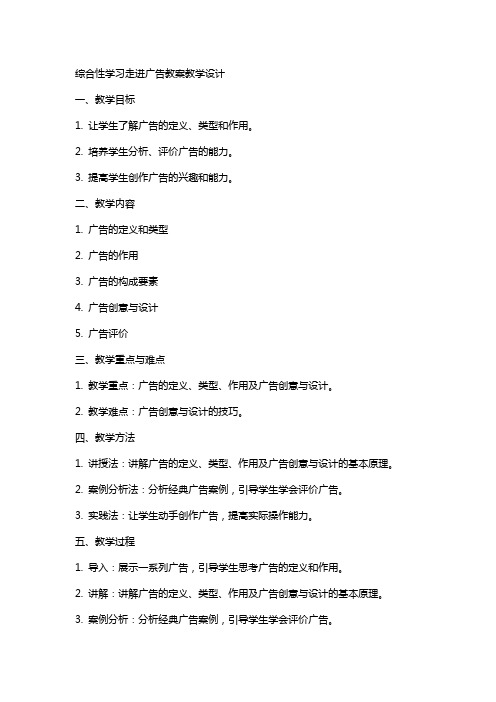 综合性学习走进广告教案教学设计

一、教学目标

1. 让学生了解广告的定义、类型和作用。

2. 培养学生分析、评价广告的能力。

3. 提高学生创作广告的兴趣和能力。

二、教学内容

1. 广告的定义和类型

2. 广告的作用

3. 广告的构成要素

4. 广告创意与设计

5. 广告评价

三、教学重点与难点

1. 教学重点：广告的定义、类型、作用及广告创意与设计。

2. 教学难点：广告创意与设计的技巧。

四、教学方法

1. 讲授法：讲解广告的定义、类型、作用及广告创意与设计的基本原理。

2. 案例分析法：分析经典广告案例，引导学生学会评价广告。

3. 实践法：让学生动手创作广告，提高实际操作能力。

五、教学过程

1. 导入：展示一系列广告，引导学生思考广告的定义和作用。

2. 讲解：讲解广告的定义、类型、作用及广告创意与设计的基本原理。

3. 案例分析：分析经典广告案例，引导学生学会评价广告。